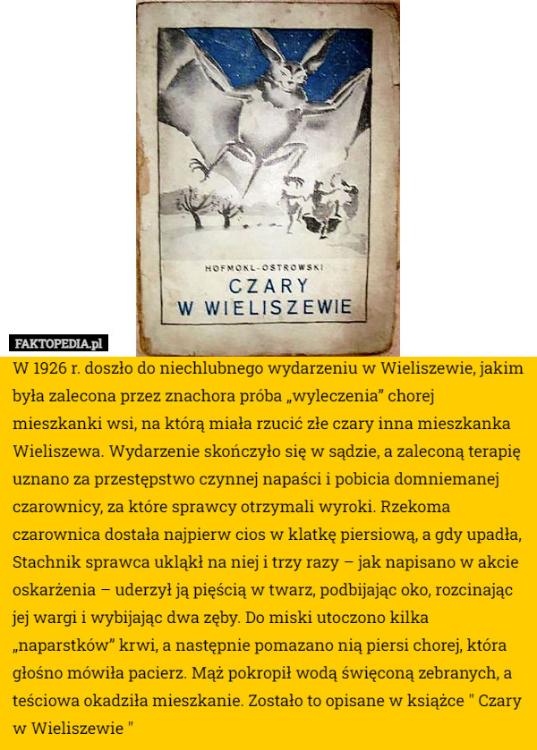 HOFMOKL-OSTROWSKI

CZARY
W WIELISZEWIE

FAKTOPEDIA.pl

W 1926 r. doszło do niechlubnego wydarzeniu w Wieliszewie, jakim była zalecona przez znachora próba „wyleczenia" chorej mieszkanki wsi, na którą miała rzucić złe czary inna mieszkanka Wieliszewa. Wydarzenie skończyło się w sądzie, a zaleconą terapię uznano za przestępstwo czynnej napaści i pobicia domniemanej czarownicy, za które sprawcy otrzymali wyroki. Rzekoma czarownica dostała najpierw cios w klatkę piersiową, a gdy upadła, Stachnik sprawca ukląkł na niej i trzy razy – jak napisano w akcie oskarżenia – uderzył ją pięścią w twarz, podbijając oko, rozcinając jej wargi i wybijając dwa zęby. Do miski utoczono kilka „naparstków" krwi, a następnie pomazano nią piersi chorej, która głośno mówiła pacierz. Mąż pokropił wodą święconą zebranych, a teściowa okadziła mieszkanie. Zostało to opisane w książce " Czary w Wieliszewie "